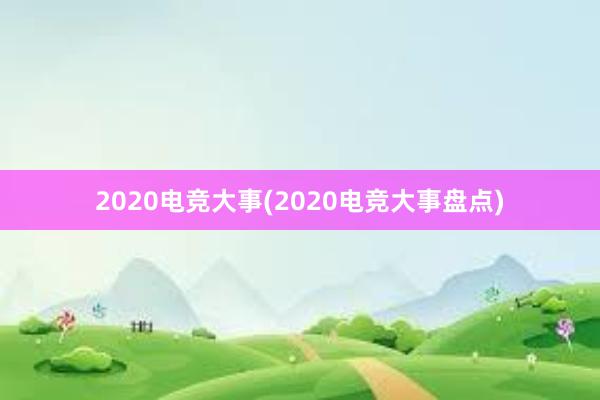 2020电竞大事(2020电竞大事盘点)